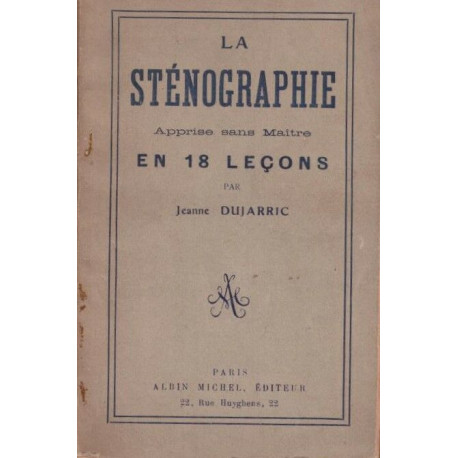 LA
STÉNOGRAPHIE
Apprise sans Maitre
EN 18 LEÇONS
PAR
Jeanne DUJARRIC

AM

PARIS
ALBIN MICHEL, ÉDITEUR
22, Rue Huyghens, 22